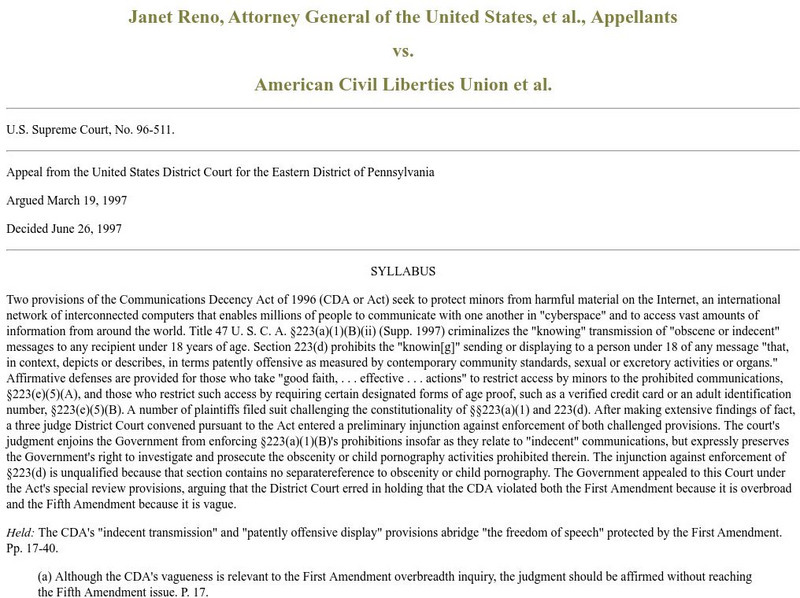 Janet Reno, Attorney General of the United States, et al., Appellants

vs.

American Civil Liberties Union et al.

U.S. Supreme Court, No. 96-511.

Appeal from the United States District Court for the Eastern District of Pennsylvania

Argued March 19, 1997

Decided June 26, 1997

SYLLABUS

Two provisions of the Communications Decency Act of 1996 (CDA or Act) seek to protect minors from harmful material on the Internet, an international network of interconnected computers that enables millions of people to communicate with one another in "cyberspace" and to access vast amounts of information from around the world. Title 47 U. S. C. A. §223(a)(1)(B)(ii) (Supp. 1997) criminalizes the "knowing" transmission of "obscene or indecent" messages to any recipient under 18 years of age. Section 223(d) prohibits the "knowin[g]" sending or displaying to a person under 18 of any message "that, in context, depicts or describes, in terms patently offensive as measured by contemporary community standards, sexual or excretory activities or organs." Affirmative defenses are provided for those who take "good faith, . . . effective . . . actions" to restrict access by minors to the prohibited communications, §223(e)(5)(A), and those who restrict such access by requiring certain designated forms of age proof, such as a verified credit card or an adult identification number, §223(e)(5)(B). A number of plaintiffs filed suit challenging the constitutionality of §§223(a)(1) and 223(d). After making extensive findings of fact, a three judge District Court convened pursuant to the Act entered a preliminary injunction against enforcement of both challenged provisions. The court's judgment enjoins the Government from enforcing §223(a)(1)(B)'s prohibitions insofar as they relate to "indecent" communications, but expressly preserves the Government's right to investigate and prosecute the obscenity or child pornography activities prohibited therein. The injunction against enforcement of §223(d) is unqualified because that section contains no separatereference to obscenity or child pornography. The Government appealed to this Court under the Act's special review provisions, arguing that the District Court erred in holding that the CDA violated both the First Amendment because it is overbroad and the Fifth Amendment because it is vague.

Held: The CDA's "indecent transmission" and "patently offensive display" provisions abridge "the freedom of speech" protected by the First Amendment. Pp. 17-40.

(a) Although the CDA's vagueness is relevant to the First Amendment overbreadth inquiry, the judgment should be affirmed without reaching the Fifth Amendment issue. P. 17.